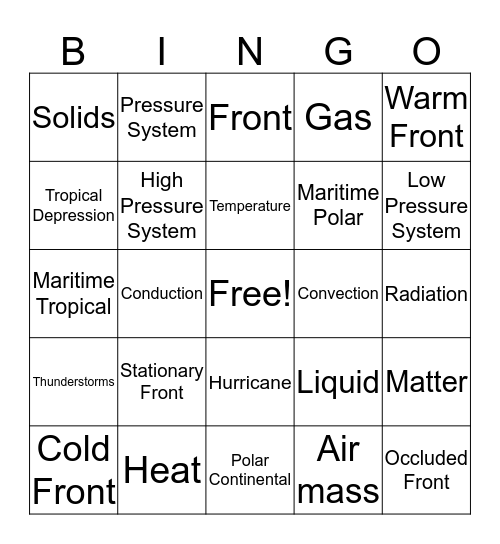 | B | I | N | G | O |
|---|---|---|---|---|
| Solids | Pressure System | Front | Gas | Warm Front |
| Tropical Depression | High Pressure System | Temperature | Maritime Polar | Low Pressure System |
| Maritime Tropical | Conduction | Free! | Convection | Radiation |
| Thunderstorms | Stationary Front | Hurricane | Liquid | Matter |
| Cold Front | Heat | Polar Continental | Air mass | Occluded Front |